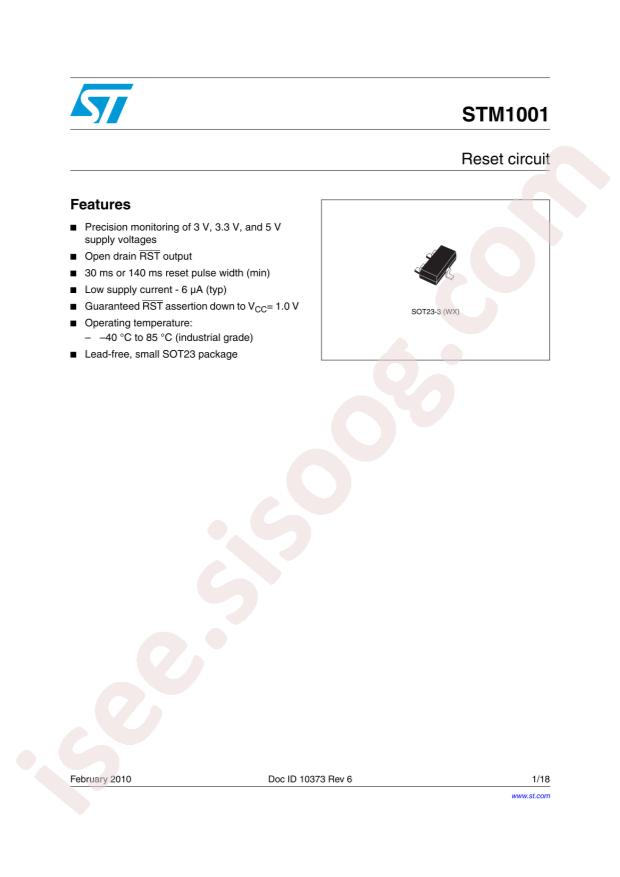 STM1001

Reset circuit

Features

■ Precision monitoring of 3 V, 3.3 V, and 5 V supply voltages

■ Open drain $\overline{RST}$ output

■ 30 ms or 140 ms reset pulse width (min)

■ Low supply current - 6 µA (typ)

■ Guaranteed $\overline{RST}$ assertion down to $V_{CC}$= 1.0 V

■ Operating temperature:
– –40 °C to 85 °C (industrial grade)

■ Lead-free, small SOT23 package

SOT23-3 (WX)

isee.sisoog.com

February 2010 Doc ID 10373 Rev 6 1/18

www.st.com